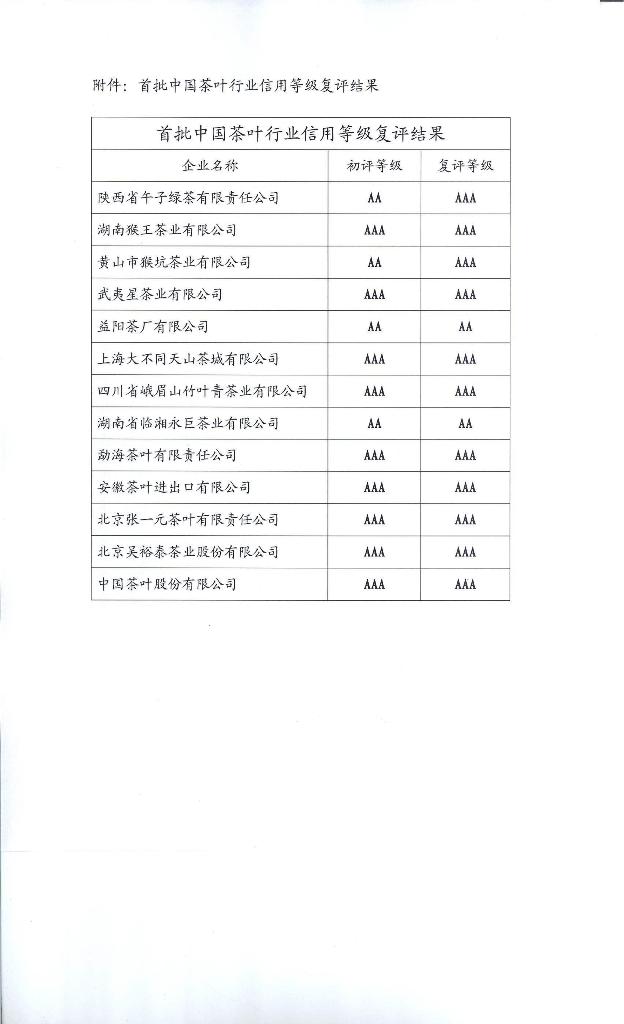 附件：首批中国茶叶行业信用等级复评结果

首批中国茶叶行业信用等级复评结果

| 企业名称 | 初评等级 | 复评等级 |
|---|---|---|
| 陕西省午子绿茶有限责任公司 | AA | AAA |
| 湖南猴王茶业有限公司 | AAA | AAA |
| 黄山市猴坑茶业有限公司 | AA | AAA |
| 武夷星茶业有限公司 | AAA | AAA |
| 益阳茶厂有限公司 | AA | AA |
| 上海大不同天山茶城有限公司 | AAA | AAA |
| 四川省峨眉山竹叶青茶业有限公司 | AAA | AAA |
| 湖南省临湘永巨茶业有限公司 | AA | AA |
| 勐海茶叶有限责任公司 | AAA | AAA |
| 安徽茶叶进出口有限公司 | AAA | AAA |
| 北京张一元茶叶有限责任公司 | AAA | AAA |
| 北京吴裕泰茶业股份有限公司 | AAA | AAA |
| 中国茶叶股份有限公司 | AAA | AAA |